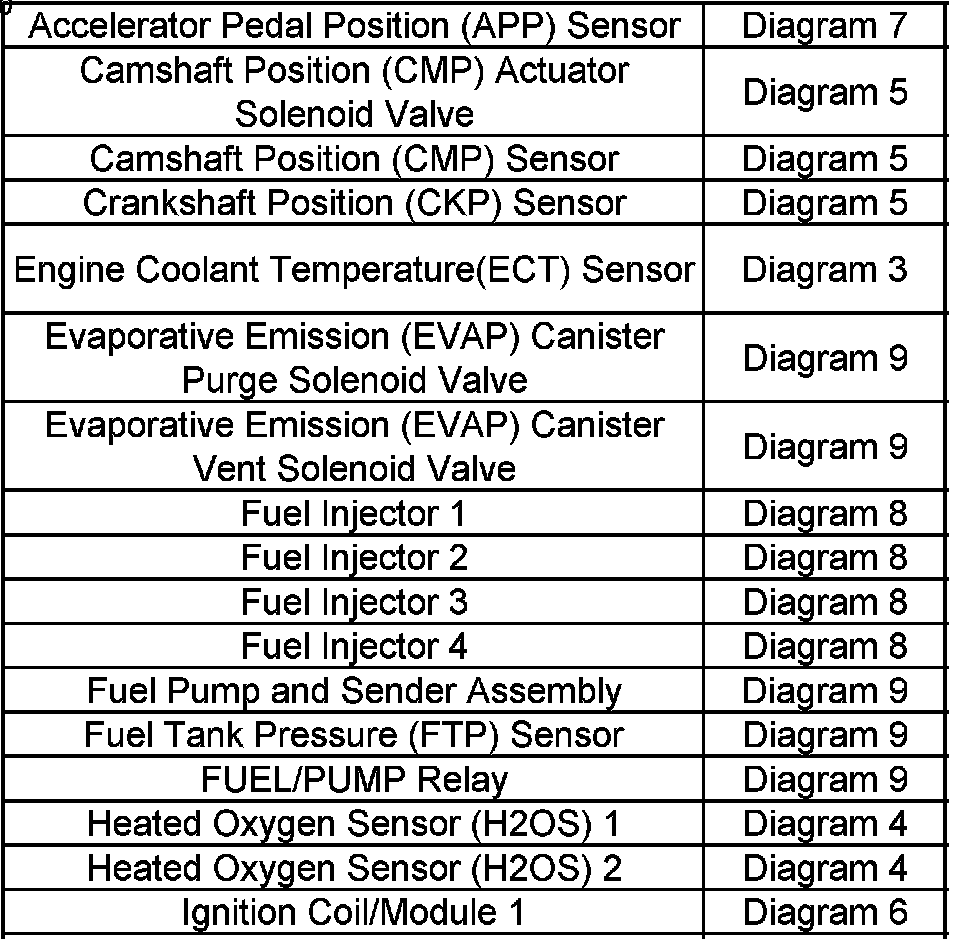 | Accelerator Pedal Position (APP) Sensor | Diagram 7 |
|---|---|
| Camshaft Position (CMP) Actuator Solenoid Valve | Diagram 5 |
| Camshaft Position (CMP) Sensor | Diagram 5 |
| Crankshaft Position (CKP) Sensor | Diagram 5 |
| Engine Coolant Temperature(ECT) Sensor | Diagram 3 |
| Evaporative Emission (EVAP) Canister Purge Solenoid Valve | Diagram 9 |
| Evaporative Emission (EVAP) Canister Vent Solenoid Valve | Diagram 9 |
| Fuel Injector 1 | Diagram 8 |
| Fuel Injector 2 | Diagram 8 |
| Fuel Injector 3 | Diagram 8 |
| Fuel Injector 4 | Diagram 8 |
| Fuel Pump and Sender Assembly | Diagram 9 |
| Fuel Tank Pressure (FTP) Sensor | Diagram 9 |
| FUEL/PUMP Relay | Diagram 9 |
| Heated Oxygen Sensor (H2OS) 1 | Diagram 4 |
| Heated Oxygen Sensor (H2OS) 2 | Diagram 4 |
| Ignition Coil/Module 1 | Diagram 6 |